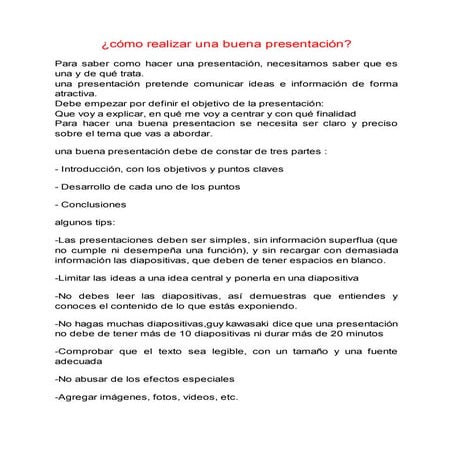 ¿cómo realizar una buena presentación?

Para saber como hacer una presentación, necesitamos saber que es una y de qué trata.
una presentación pretende comunicar ideas e información de forma atractiva.
Debe empezar por definir el objetivo de la presentación:
Que voy a explicar, en qué me voy a centrar y con qué finalidad
Para hacer una buena presentacion se necesita ser claro y preciso sobre el tema que vas a abordar.

una buena presentación debe de constar de tres partes :

- Introducción, con los objetivos y puntos claves

- Desarrollo de cada uno de los puntos

- Conclusiones

algunos tips:

-Las presentaciones deben ser simples, sin información superflua (que no cumple ni desempeña una función), y sin recargar con demasiada información las diapositivas, que deben de tener espacios en blanco.

-Limitar las ideas a una idea central y ponerla en una diapositiva

-No debes leer las diapositivas, así demuestras que entiendes y conoces el contenido de lo que estás exponiendo.

-No hagas muchas diapositivas,guy kawasaki dice que una presentación no debe de tener más de 10 diapositivas ni durar más de 20 minutos

-Comprobar que el texto sea legible, con un tamaño y una fuente adecuada

-No abusar de los efectos especiales

-Agregar imágenes, fotos, videos, etc.